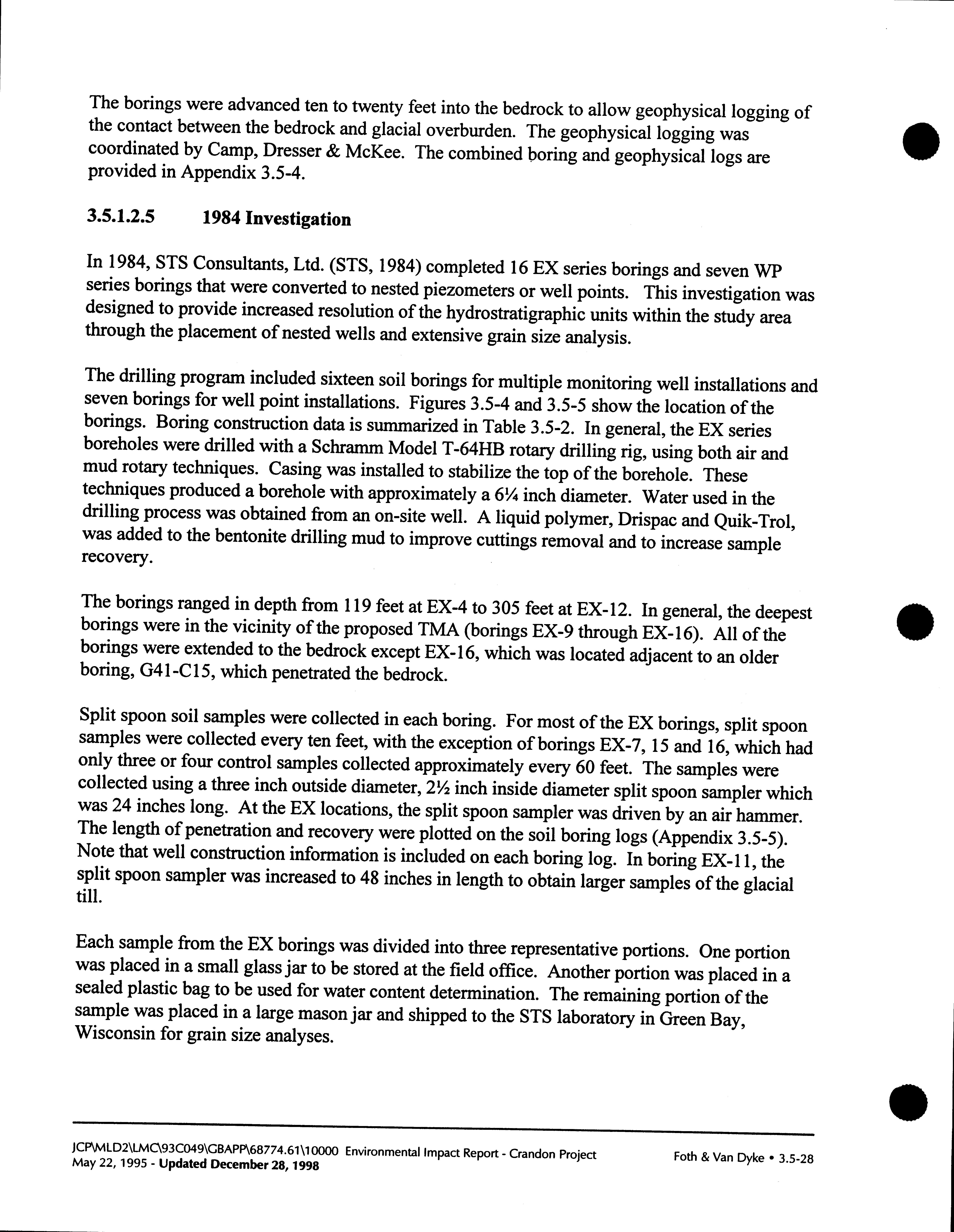 The borings were advanced ten to twenty feet into the bedrock to allow geophysical logging of the contact between the bedrock and glacial overburden. The geophysical logging was coordinated by Camp, Dresser & McKee. The combined boring and geophysical logs are provided in Appendix 3.5-4.

3.5.1.2.5 1984 Investigation

In 1984, STS Consultants, Ltd. (STS, 1984) completed 16 EX series borings and seven WP series borings that were converted to nested piezometers or well points. This investigation was designed to provide increased resolution of the hydrostratigraphic units within the study area through the placement of nested wells and extensive grain size analysis.

The drilling program included sixteen soil borings for multiple monitoring well installations and seven borings for well point installations. Figures 3.5-4 and 3.5-5 show the location of the borings. Boring construction data is summarized in Table 3.5-2. In general, the EX series boreholes were drilled with a Schramm Model T-64HB rotary drilling rig, using both air and mud rotary techniques. Casing was installed to stabilize the top of the borehole. These techniques produced a borehole with approximately a 6¼ inch diameter. Water used in the drilling process was obtained from an on-site well. A liquid polymer, Drispac and Quik-Trol, was added to the bentonite drilling mud to improve cuttings removal and to increase sample recovery.

The borings ranged in depth from 119 feet at EX-4 to 305 feet at EX-12. In general, the deepest borings were in the vicinity of the proposed TMA (borings EX-9 through EX-16). All of the borings were extended to the bedrock except EX-16, which was located adjacent to an older boring, G41-C15, which penetrated the bedrock.

Split spoon soil samples were collected in each boring. For most of the EX borings, split spoon samples were collected every ten feet, with the exception of borings EX-7, 15 and 16, which had only three or four control samples collected approximately every 60 feet. The samples were collected using a three inch outside diameter, 2½ inch inside diameter split spoon sampler which was 24 inches long. At the EX locations, the split spoon sampler was driven by an air hammer. The length of penetration and recovery were plotted on the soil boring logs (Appendix 3.5-5). Note that well construction information is included on each boring log. In boring EX-11, the split spoon sampler was increased to 48 inches in length to obtain larger samples of the glacial till.

Each sample from the EX borings was divided into three representative portions. One portion was placed in a small glass jar to be stored at the field office. Another portion was placed in a sealed plastic bag to be used for water content determination. The remaining portion of the sample was placed in a large mason jar and shipped to the STS laboratory in Green Bay, Wisconsin for grain size analyses.

JCP\MLD2\LMC\93C049\GBAPP\68774.61\10000 Environmental Impact Report - Crandon Project
May 22, 1995 - Updated December 28, 1998
Foth & Van Dyke • 3.5-28